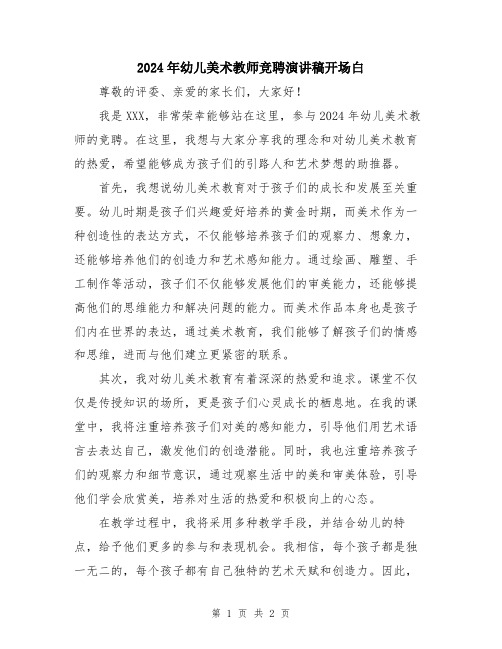 2024年幼儿美术教师竞聘演讲稿开场白

尊敬的评委、亲爱的家长们，大家好！

我是XXX，非常荣幸能够站在这里，参与2024年幼儿美术教师的竞聘。在这里，我想与大家分享我的理念和对幼儿美术教育的热爱，希望能够成为孩子们的引路人和艺术梦想的助推器。

首先，我想说幼儿美术教育对于孩子们的成长和发展至关重要。幼儿时期是孩子们兴趣爱好培养的黄金时期，而美术作为一种创造性的表达方式，不仅能够培养孩子们的观察力、想象力，还能够培养他们的创造力和艺术感知能力。通过绘画、雕塑、手工制作等活动，孩子们不仅能够发展他们的审美能力，还能够提高他们的思维能力和解决问题的能力。而美术作品本身也是孩子们内在世界的表达，通过美术教育，我们能够了解孩子们的情感和思维，进而与他们建立更紧密的联系。

其次，我对幼儿美术教育有着深深的热爱和追求。课堂不仅仅是传授知识的场所，更是孩子们心灵成长的栖息地。在我的课堂中，我将注重培养孩子们对美的感知能力，引导他们用艺术语言去表达自己，激发他们的创造潜能。同时，我也注重培养孩子们的观察力和细节意识，通过观察生活中的美和审美体验，引导他们学会欣赏美，培养对生活的热爱和积极向上的心态。

在教学过程中，我将采用多种教学手段，并结合幼儿的特点，给予他们更多的参与和表现机会。我相信，每个孩子都是独一无二的，每个孩子都有自己独特的艺术天赋和创造力。因此，

第 1 页 共 2 页